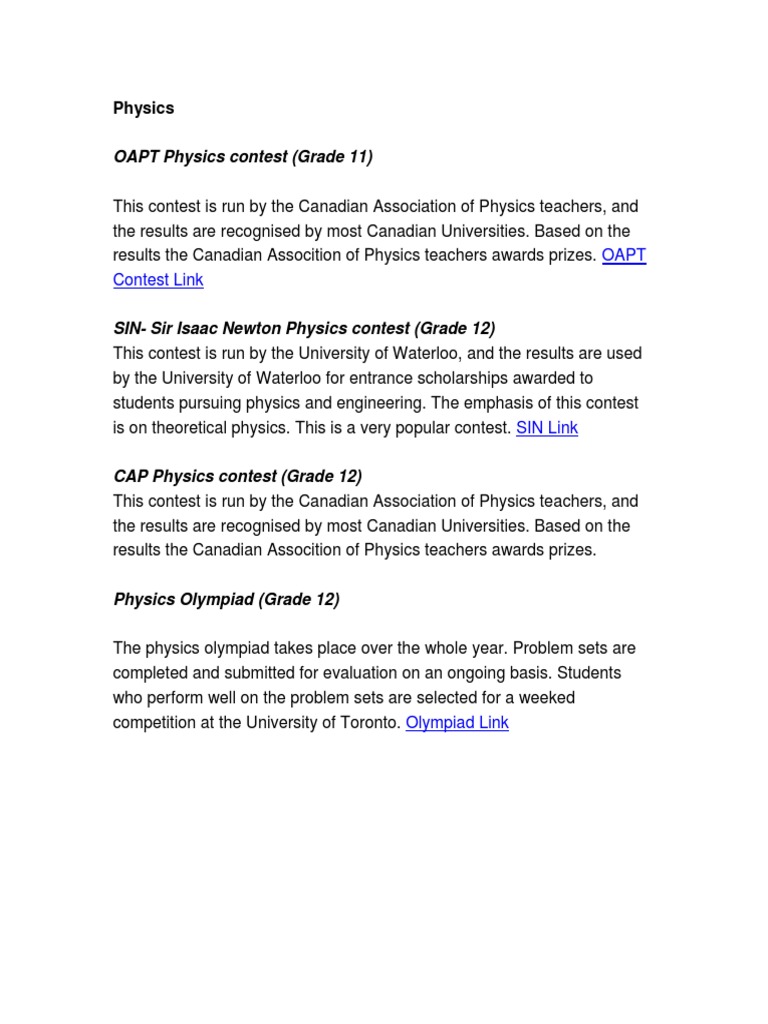 Physics

OAPT Physics contest (Grade 11)

This contest is run by the Canadian Association of Physics teachers, and the results are recognised by most Canadian Universities. Based on the results the Canadian Assocition of Physics teachers awards prizes. OAPT Contest Link

SIN- Sir Isaac Newton Physics contest (Grade 12)
This contest is run by the University of Waterloo, and the results are used by the University of Waterloo for entrance scholarships awarded to students pursuing physics and engineering. The emphasis of this contest is on theoretical physics. This is a very popular contest. SIN Link

CAP Physics contest (Grade 12)
This contest is run by the Canadian Association of Physics teachers, and the results are recognised by most Canadian Universities. Based on the results the Canadian Assocition of Physics teachers awards prizes.

Physics Olympiad (Grade 12)

The physics olympiad takes place over the whole year. Problem sets are completed and submitted for evaluation on an ongoing basis. Students who perform well on the problem sets are selected for a weeked competition at the University of Toronto. Olympiad Link